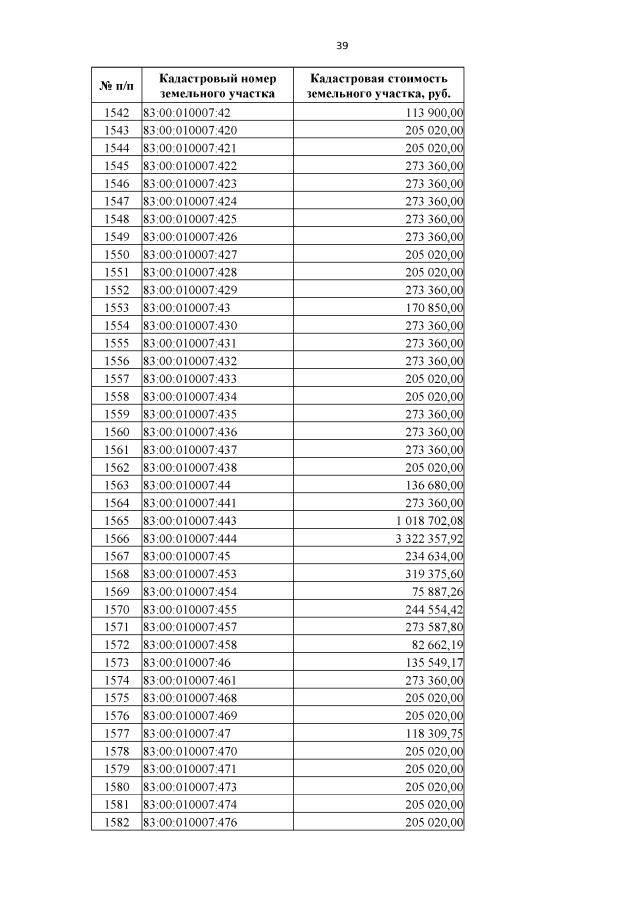 39

| № п/п | Кадастровый номер земельного участка | Кадастровая стоимость земельного участка, руб. |
|---|---|---|
| 1542 | 83:00:010007:42 | 113 900,00 |
| 1543 | 83:00:010007:420 | 205 020,00 |
| 1544 | 83:00:010007:421 | 205 020,00 |
| 1545 | 83:00:010007:422 | 273 360,00 |
| 1546 | 83:00:010007:423 | 273 360,00 |
| 1547 | 83:00:010007:424 | 273 360,00 |
| 1548 | 83:00:010007:425 | 273 360,00 |
| 1549 | 83:00:010007:426 | 273 360,00 |
| 1550 | 83:00:010007:427 | 205 020,00 |
| 1551 | 83:00:010007:428 | 205 020,00 |
| 1552 | 83:00:010007:429 | 273 360,00 |
| 1553 | 83:00:010007:43 | 170 850,00 |
| 1554 | 83:00:010007:430 | 273 360,00 |
| 1555 | 83:00:010007:431 | 273 360,00 |
| 1556 | 83:00:010007:432 | 273 360,00 |
| 1557 | 83:00:010007:433 | 205 020,00 |
| 1558 | 83:00:010007:434 | 205 020,00 |
| 1559 | 83:00:010007:435 | 273 360,00 |
| 1560 | 83:00:010007:436 | 273 360,00 |
| 1561 | 83:00:010007:437 | 273 360,00 |
| 1562 | 83:00:010007:438 | 205 020,00 |
| 1563 | 83:00:010007:44 | 136 680,00 |
| 1564 | 83:00:010007:441 | 273 360,00 |
| 1565 | 83:00:010007:443 | 1 018 702,08 |
| 1566 | 83:00:010007:444 | 3 322 357,92 |
| 1567 | 83:00:010007:45 | 234 634,00 |
| 1568 | 83:00:010007:453 | 319 375,60 |
| 1569 | 83:00:010007:454 | 75 887,26 |
| 1570 | 83:00:010007:455 | 244 554,42 |
| 1571 | 83:00:010007:457 | 273 587,80 |
| 1572 | 83:00:010007:458 | 82 662,19 |
| 1573 | 83:00:010007:46 | 135 549,17 |
| 1574 | 83:00:010007:461 | 273 360,00 |
| 1575 | 83:00:010007:468 | 205 020,00 |
| 1576 | 83:00:010007:469 | 205 020,00 |
| 1577 | 83:00:010007:47 | 118 309,75 |
| 1578 | 83:00:010007:470 | 205 020,00 |
| 1579 | 83:00:010007:471 | 205 020,00 |
| 1580 | 83:00:010007:473 | 205 020,00 |
| 1581 | 83:00:010007:474 | 205 020,00 |
| 1582 | 83:00:010007:476 | 205 020,00 |